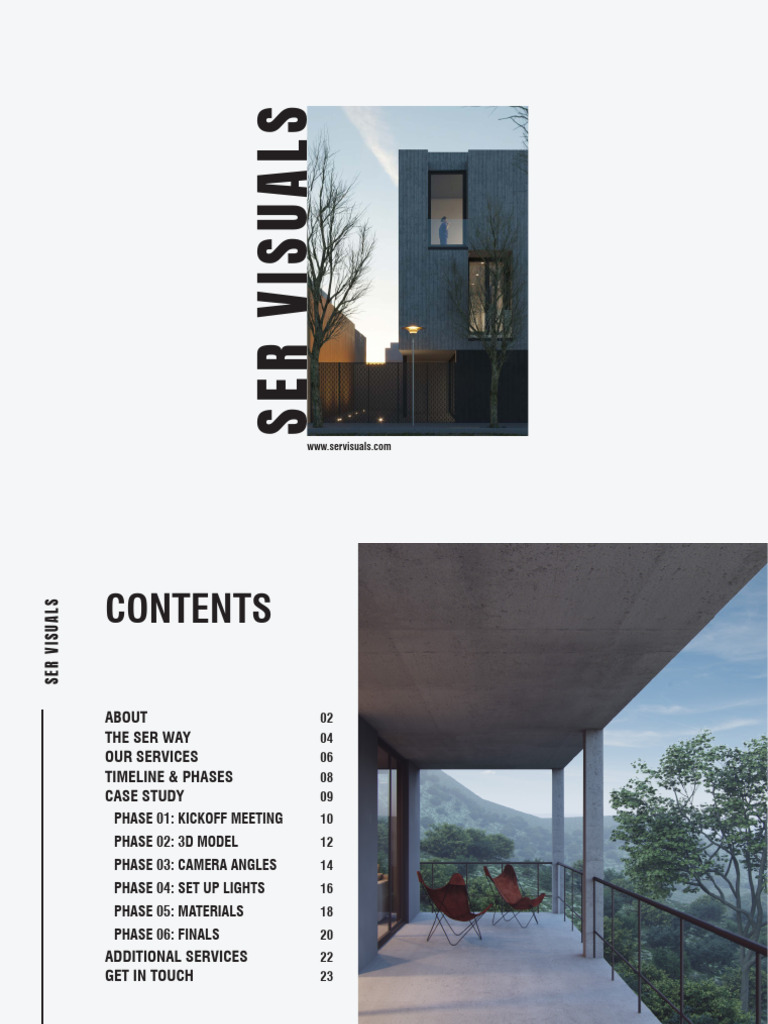 SER VISUALS

www.servisuals.com

SER VISUALS

CONTENTS

| | |
|---|---|
| ABOUT | 02 |
| THE SER WAY | 04 |
| OUR SERVICES | 06 |
| TIMELINE & PHASES | 08 |
| CASE STUDY | 09 |
| PHASE 01: KICKOFF MEETING | 10 |
| PHASE 02: 3D MODEL | 12 |
| PHASE 03: CAMERA ANGLES | 14 |
| PHASE 04: SET UP LIGHTS | 16 |
| PHASE 05: MATERIALS | 18 |
| PHASE 06: FINALS | 20 |
| ADDITIONAL SERVICES | 22 |
| GET IN TOUCH | 23 |